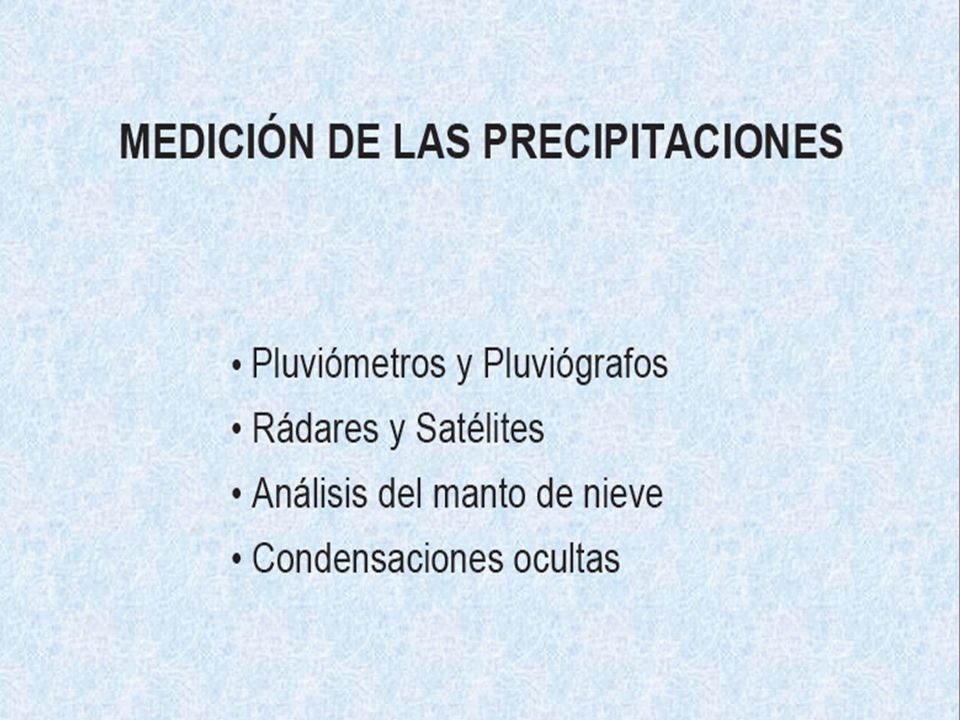 MEDICIÓN DE LAS PRECIPITACIONES

• Pluviómetros y Pluviógrafos
• Rádares y Satélites
• Análisis del manto de nieve
• Condensaciones ocultas